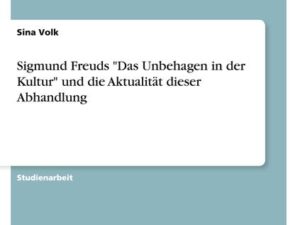 Sina Volk

Sigmund Freuds "Das Unbehagen in der Kultur" und die Aktualität dieser Abhandlung

Studienarbeit